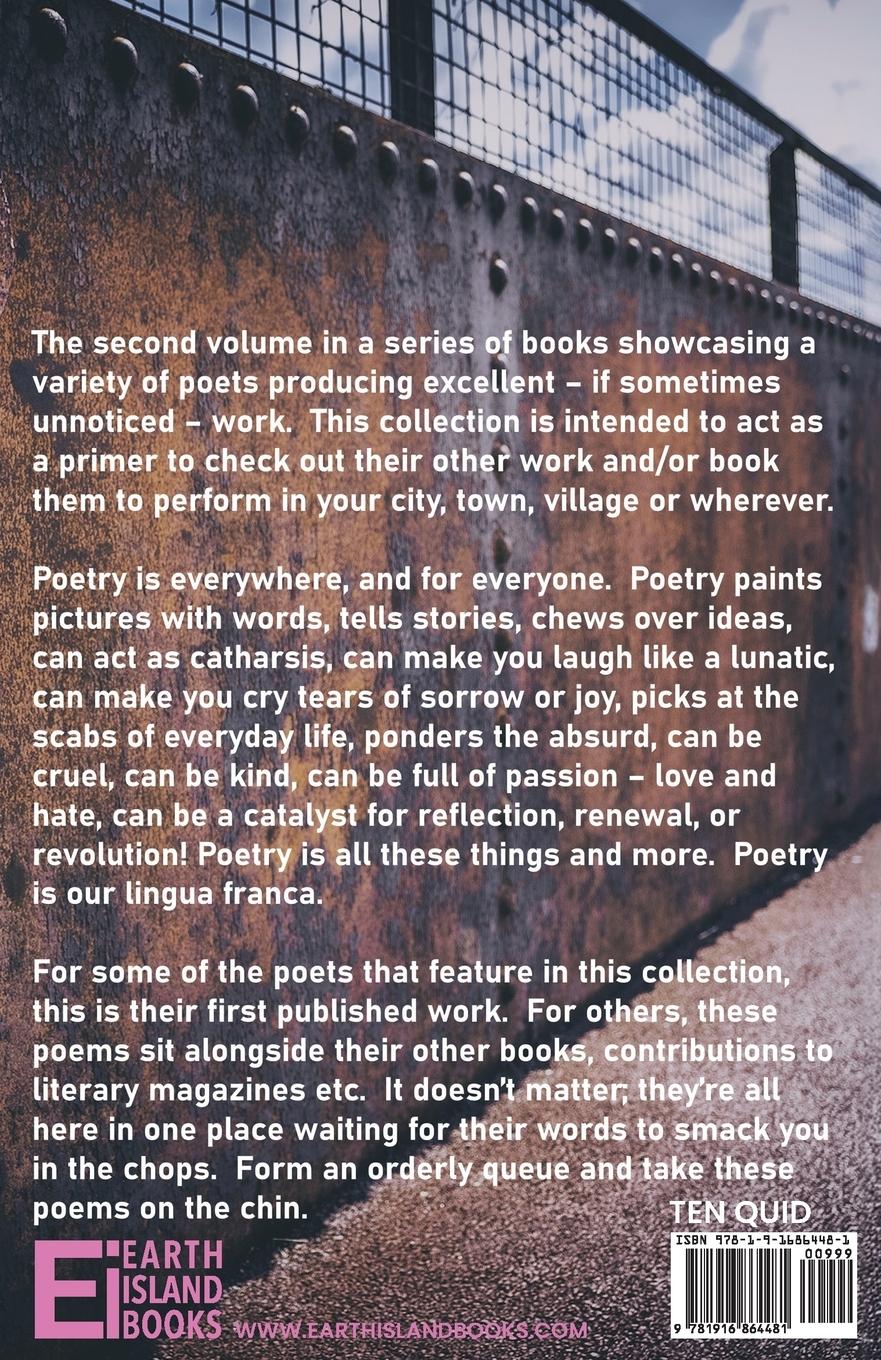 The second volume in a series of books showcasing a variety of poets producing excellent – if sometimes unnoticed – work. This collection is intended to act as a primer to check out their other work and/or book them to perform in your city, town, village or wherever.

Poetry is everywhere, and for everyone. Poetry paints pictures with words, tells stories, chews over ideas, can act as catharsis, can make you laugh like a lunatic, can make you cry tears of sorrow or joy, picks at the scabs of everyday life, ponders the absurd, can be cruel, can be kind, can be full of passion – love and hate, can be a catalyst for reflection, renewal, or revolution! Poetry is all these things and more. Poetry is our lingua franca.

For some of the poets that feature in this collection, this is their first published work. For others, these poems sit alongside their other books, contributions to literary magazines etc. It doesn't matter; they're all here in one place waiting for their words to smack you in the chops. Form an orderly queue and take these poems on the chin.

TEN QUID

EI
EARTH
ISLAND
BOOKS

WWW.EARTHISLANDBOOKS.COM

ISBN 978-1-9-1686448-1
00999
9 781916 864481